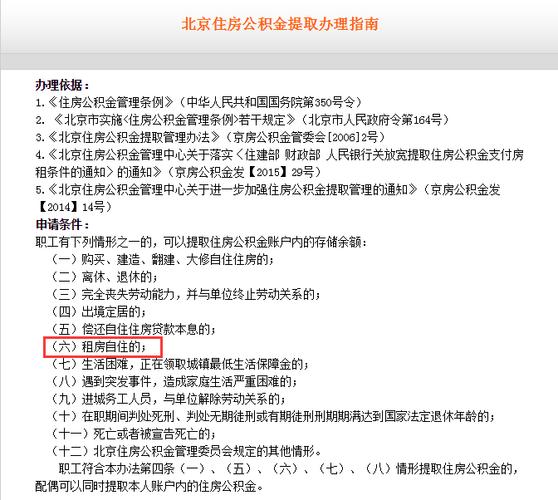 北京住房公积金提取办理指南

办理依据：
1.《住房公积金管理条例》（中华人民共和国国务院第350号令）
2. 《北京市实施<住房公积金管理条例>若干规定》（北京市人民政府令第164号）
3.《北京住房公积金提取管理办法》（京房公积金管委会[2006]2号）
4.《北京住房公积金管理中心关于落实＜住建部 财政部 人民银行关放宽提取住房公积金支付房租条件的通知＞的通知》（京房公积金发【2015】29号）
5.《北京住房公积金管理中心关于进一步加强住房公积金提取管理的通知》（京房公积金发【2014】14号）
申请条件：
职工有下列情形之一的，可以提取住房公积金账户内的存储余额：
（一）购买、建造、翻建、大修自住住房的；
（二）离休、退休的；
（三）完全丧失劳动能力，并与单位终止劳动关系的；
（四）出境定居的；
（五）偿还自住住房贷款本息的；
（六）租房自住的；
（七）生活困难，正在领取城镇最低生活保障金的；
（八）遇到突发事件，造成家庭生活严重困难的；
（九）进城务工人员，与单位解除劳动关系的；
（十）在职期间判处死刑、判处无期徒刑或有期徒刑刑期期满达到国家法定退休年龄的；
（十一）死亡或者被宣告死亡的；
（十二）北京住房公积金管理委员会规定的其他情形。
职工符合本办法第四条（一）、（五）、（六）、（七）、（八）情形提取住房公积金的，配偶可以同时提取本人账户内的住房公积金。